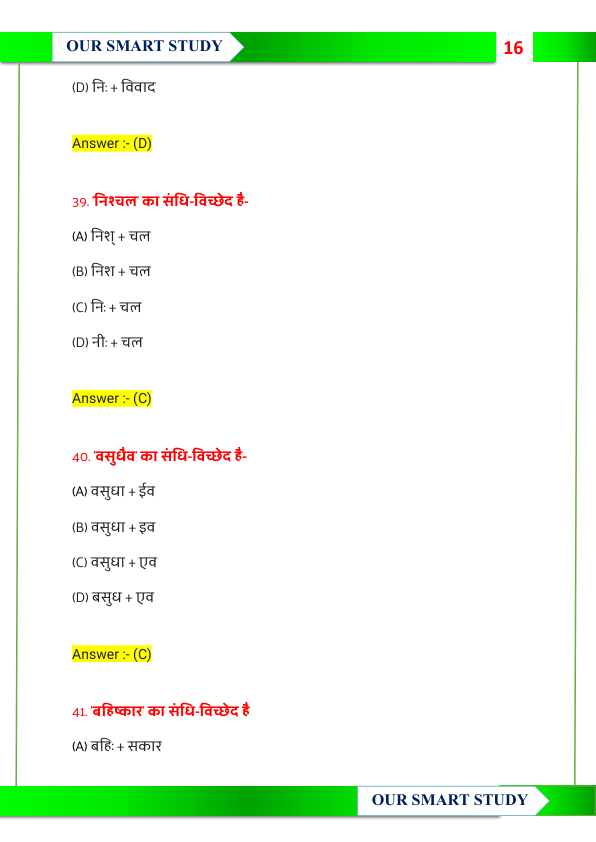 OUR SMART STUDY

16

(D) निः + विवाद

Answer :- (D)

39. निश्चल' का संधि-विच्छेद है-

(A) निश् + चल

(B) निश + चल

(C) निः + चल

(D) नीः + चल

Answer :- (C)

40. 'वसुधैव' का संधि-विच्छेद है-

(A) वसुधा + ईव

(B) वसुधा + इव

(C) वसुधा + एव

(D) बसुध + एव

Answer :- (C)

41. 'बहिष्कार' का संधि-विच्छेद है

(A) बहिः + सकार

OUR SMART STUDY